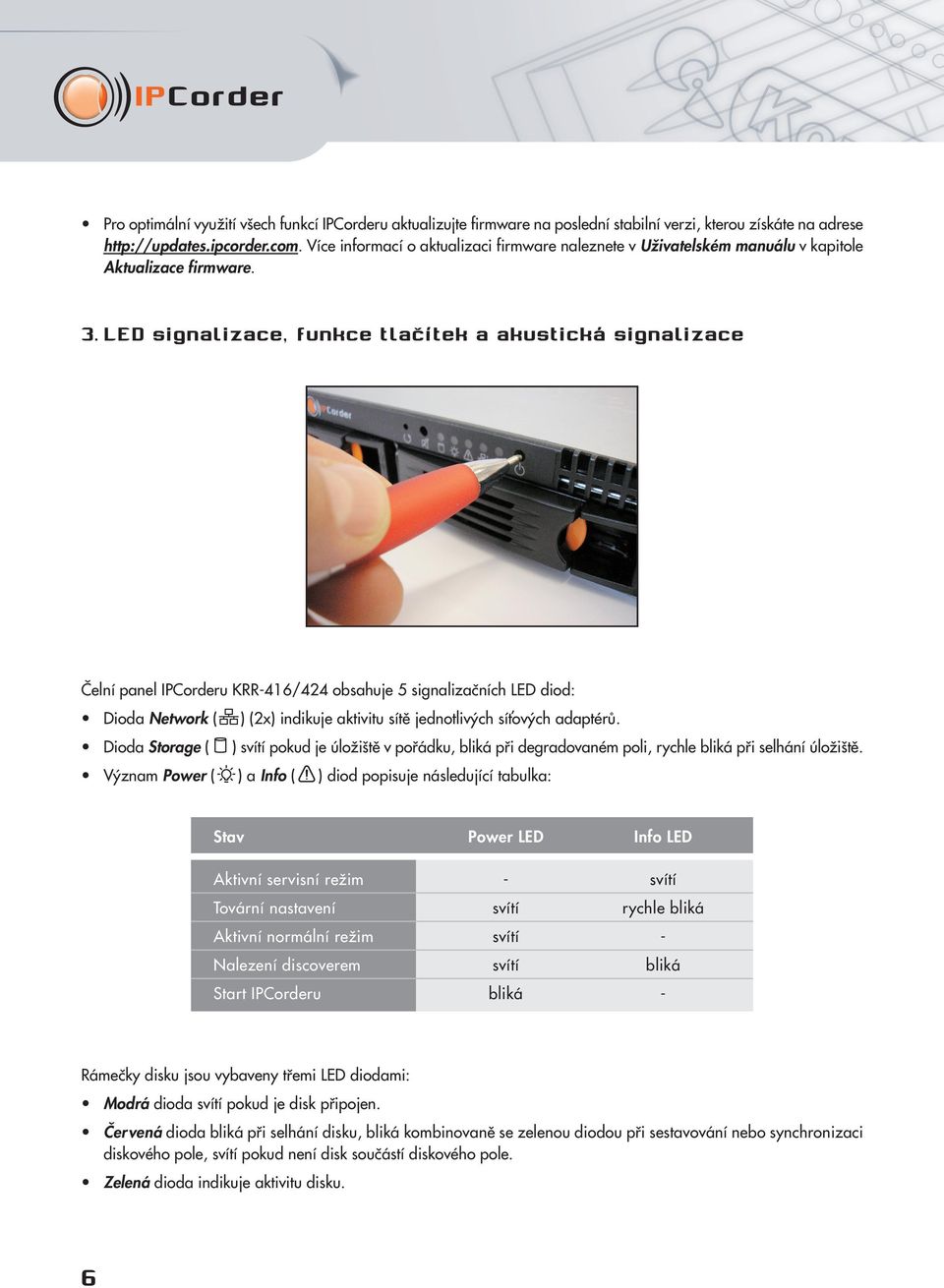 IPCorder

• Pro optimální využití všech funkcí IPCorderu aktualizujte firmware na poslední stabilní verzi, kterou získáte na adrese http://updates.ipcorder.com. Více informací o aktualizaci firmware naleznete v Uživatelském manuálu v kapitole Aktualizace firmware.

3. LED signalizace, funkce tlačítek a akustická signalizace

IPCorder

Čelní panel IPCorderu KRR-416/424 obsahuje 5 signalizačních LED diod:

• Dioda Network ( ) (2x) indikuje aktivitu sítě jednotlivých síťových adaptérů.
• Dioda Storage ( ) svítí pokud je úložiště v pořádku, bliká při degradovaném poli, rychle bliká při selhání úložiště.
• Význam Power ( ) a Info ( ) diod popisuje následující tabulka:

| Stav | Power LED | Info LED |
|---|---|---|
| Aktivní servisní režim | - | svítí |
| Tovární nastavení | svítí | rychle bliká |
| Aktivní normální režim | svítí | - |
| Nalezení discoverem | svítí | bliká |
| Start IPCorderu | bliká | - |

Rámečky disku jsou vybaveny třemi LED diodami:

• Modrá dioda svítí pokud je disk připojen.
• Červená dioda bliká při selhání disku, bliká kombinovaně se zelenou diodou při sestavování nebo synchronizaci diskového pole, svítí pokud není disk součástí diskového pole.
• Zelená dioda indikuje aktivitu disku.

6